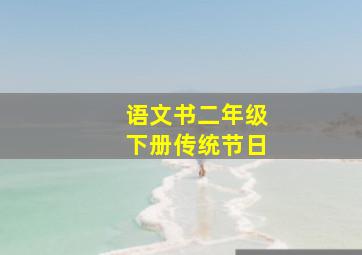 语文书二年级
下册传统节日